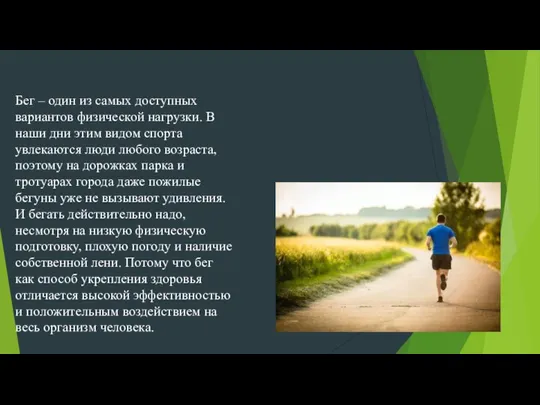 Бег – один из самых доступных вариантов физической нагрузки. В наши дни этим видом спорта увлекаются люди любого возраста, поэтому на дорожках парка и тротуарах города даже пожилые бегуны уже не вызывают удивления. И бегать действительно надо, несмотря на низкую физическую подготовку, плохую погоду и наличие собственной лени. Потому что бег как способ укрепления здоровья отличается высокой эффективностью и положительным воздействием на весь организм человека.